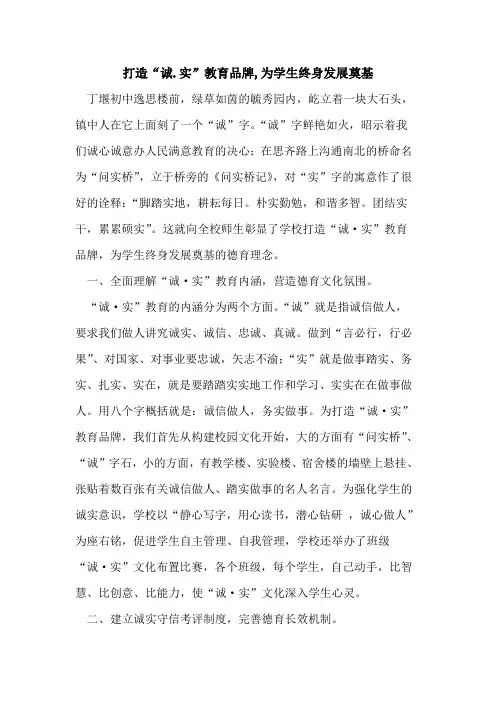 打造“诚.实”教育品牌,为学生终身发展奠基

丁堰初中逸思楼前，绿草如茵的毓秀园内，屹立着一块大石头，镇中人在它上面刻了一个“诚”字。“诚”字鲜艳如火，昭示着我们诚心诚意办人民满意教育的决心；在思齐路上沟通南北的桥命名为“问实桥”，立于桥旁的《问实桥记》，对“实”字的寓意作了很好的诠释：“脚踏实地，耕耘每日。朴实勤勉，和谐多智。团结实干，累累硕实”。这就向全校师生彰显了学校打造“诚·实”教育品牌，为学生终身发展奠基的德育理念。

一、全面理解“诚·实”教育内涵，营造德育文化氛围。

“诚·实”教育的内涵分为两个方面。“诚”就是指诚信做人，要求我们做人讲究诚实、诚信、忠诚、真诚。做到“言必行，行必果”、对国家、对事业要忠诚，矢志不渝；“实”就是做事踏实、务实、扎实、实在，就是要踏踏实实地工作和学习、实实在在做事做人。用八个字概括就是：诚信做人，务实做事。为打造“诚·实”教育品牌，我们首先从构建校园文化开始，大的方面有“问实桥”、“诚”字石，小的方面，有教学楼、实验楼、宿舍楼的墙壁上悬挂、张贴着数百张有关诚信做人、踏实做事的名人名言。为强化学生的诚实意识，学校以“静心写字，用心读书，潜心钻研 ，诚心做人”为座右铭，促进学生自主管理、自我管理，学校还举办了班级“诚·实”文化布置比赛，各个班级，每个学生，自己动手，比智慧、比创意、比能力，使“诚·实”文化深入学生心灵。

二、建立诚实守信考评制度，完善德育长效机制。